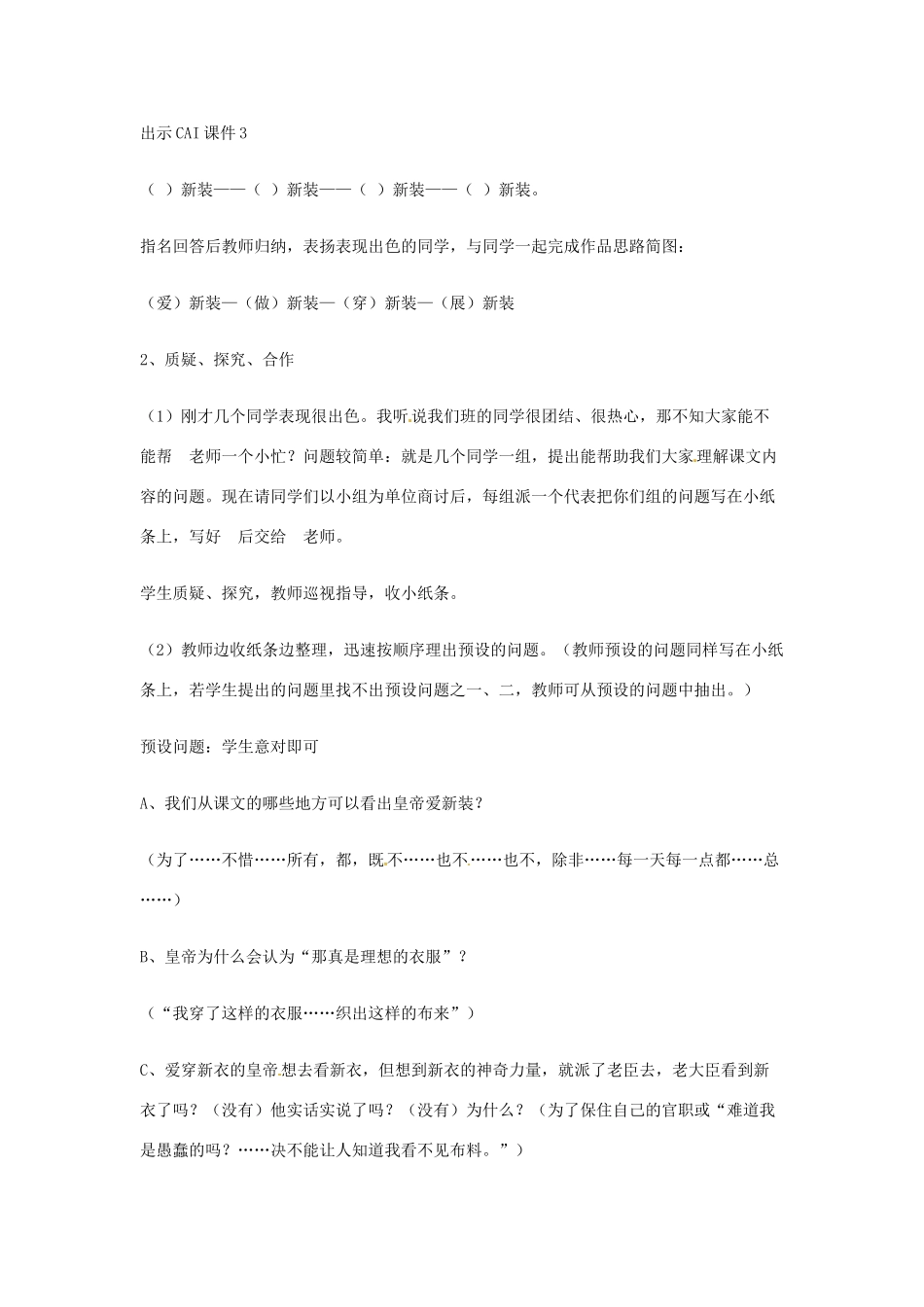 出示CAI课件3

（ ）新装——（ ）新装——（ ）新装——（ ）新装。

指名回答后教师归纳，表扬表现出色的同学，与同学一起完成作品思路简图：

（爱）新装—（做）新装—（穿）新装—（展）新装

2、质疑、探究、合作

（1）刚才几个同学表现很出色。我听说我们班的同学很团结、很热心，那不知大家能不能帮 老师一个小忙？问题较简单：就是几个同学一组，提出能帮助我们大家理解课文内容的问题。现在请同学们以小组为单位商讨后，每组派一个代表把你们组的问题写在小纸条上，写好 后交给 老师。

学生质疑、探究，教师巡视指导，收小纸条。

（2）教师边收纸条边整理，迅速按顺序理出预设的问题。（教师预设的问题同样写在小纸条上，若学生提出的问题里找不出预设问题之一、二，教师可从预设的问题中抽出。）

预设问题：学生意对即可

A、我们从课文的哪些地方可以看出皇帝爱新装？

（为了……不惜……所有，都，既不……也不……也不，除非……每一天每一点都……总……）

B、皇帝为什么会认为“那真是理想的衣服”？

（“我穿了这样的衣服……织出这样的布来”）

C、爱穿新衣的皇帝想去看新衣，但想到新衣的神奇力量，就派了老臣去，老大臣看到新衣了吗？（没有）他实话实说了吗？（没有）为什么？（为了保住自己的官职或“难道我是愚蠢的吗？……决不能让人知道我看不见布料。”）